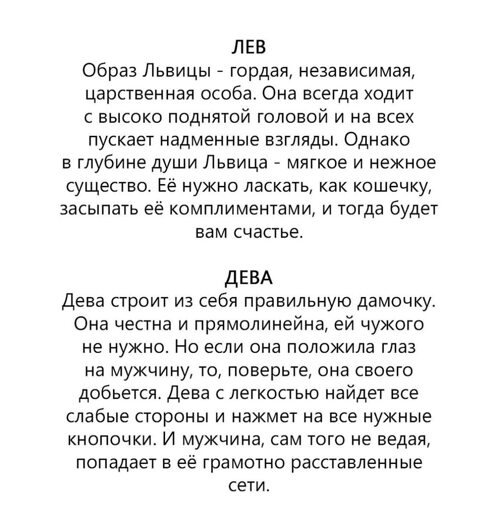 ЛЕВ
Образ Львицы - гордая, независимая, царственная особа. Она всегда ходит с высоко поднятой головой и на всех пускает надменные взгляды. Однако в глубине души Львица - мягкое и нежное существо. Её нужно ласкать, как кошечку, засыпать её комплиментами, и тогда будет вам счастье.

ДЕВА
Дева строит из себя правильную дамочку. Она честна и прямолинейна, ей чужого не нужно. Но если она положила глаз на мужчину, то, поверьте, она своего добьется. Дева с легкостью найдет все слабые стороны и нажмет на все нужные кнопочки. И мужчина, сам того не ведая, попадает в её грамотно расставленные сети.